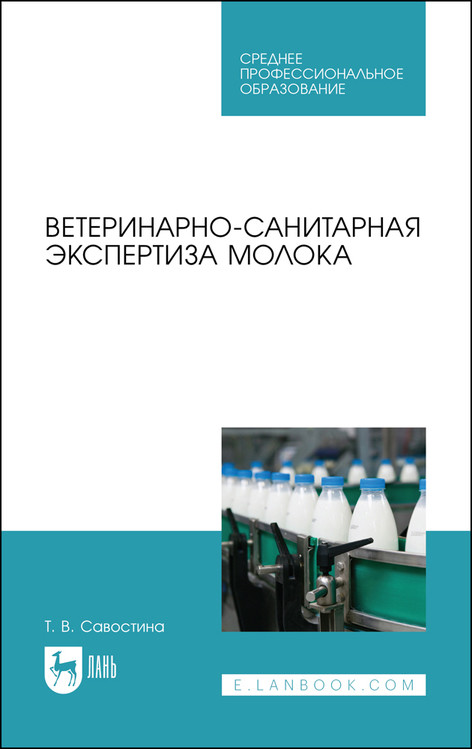 СРЕДНЕЕ ПРОФЕССИОНАЛЬНОЕ ОБРАЗОВАНИЕ

ВЕТЕРИНАРНО-САНИТАРНАЯ ЭКСПЕРТИЗА МОЛОКА

Т. В. Савостина

ЛАНЬ

E.LANBOOK.COM